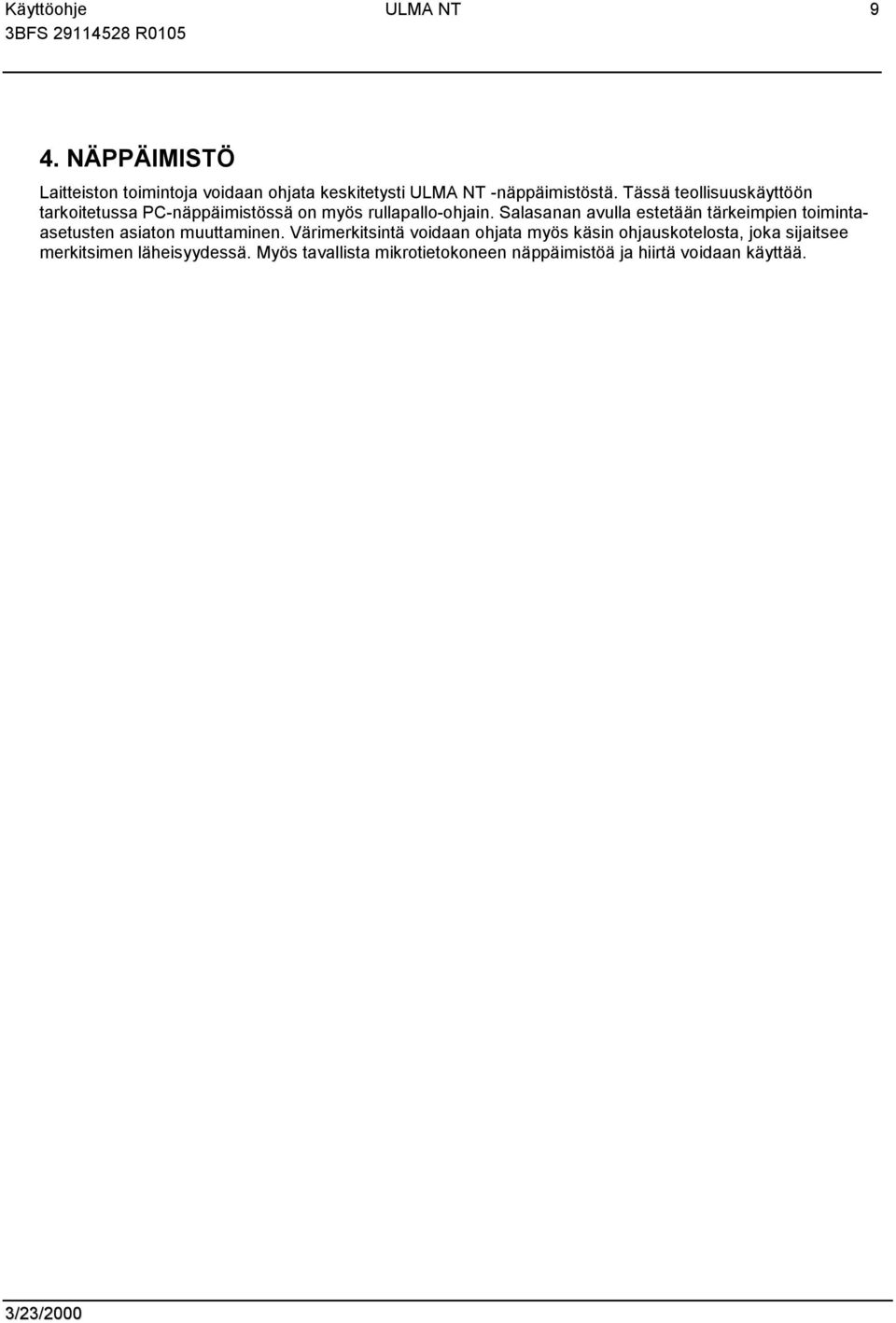 Käyttöohje ULMA NT 9
3BFS 29114528 R0105

4. NÄPPÄIMISTÖ

Laitteiston toimintoja voidaan ohjata keskitetysti ULMA NT -näppäimistöstä. Tässä teollisuuskäyttöön tarkoitetussa PC-näppäimistössä on myös rullapallo-ohjain. Salasanan avulla estetään tärkeimpien toiminta-asetusten asiaton muuttaminen. Värimerkitsintä voidaan ohjata myös käsin ohjauskotelosta, joka sijaitsee merkitsimen läheisyydessä. Myös tavallista mikrotietokoneen näppäimistöä ja hiirtä voidaan käyttää.

3/23/2000